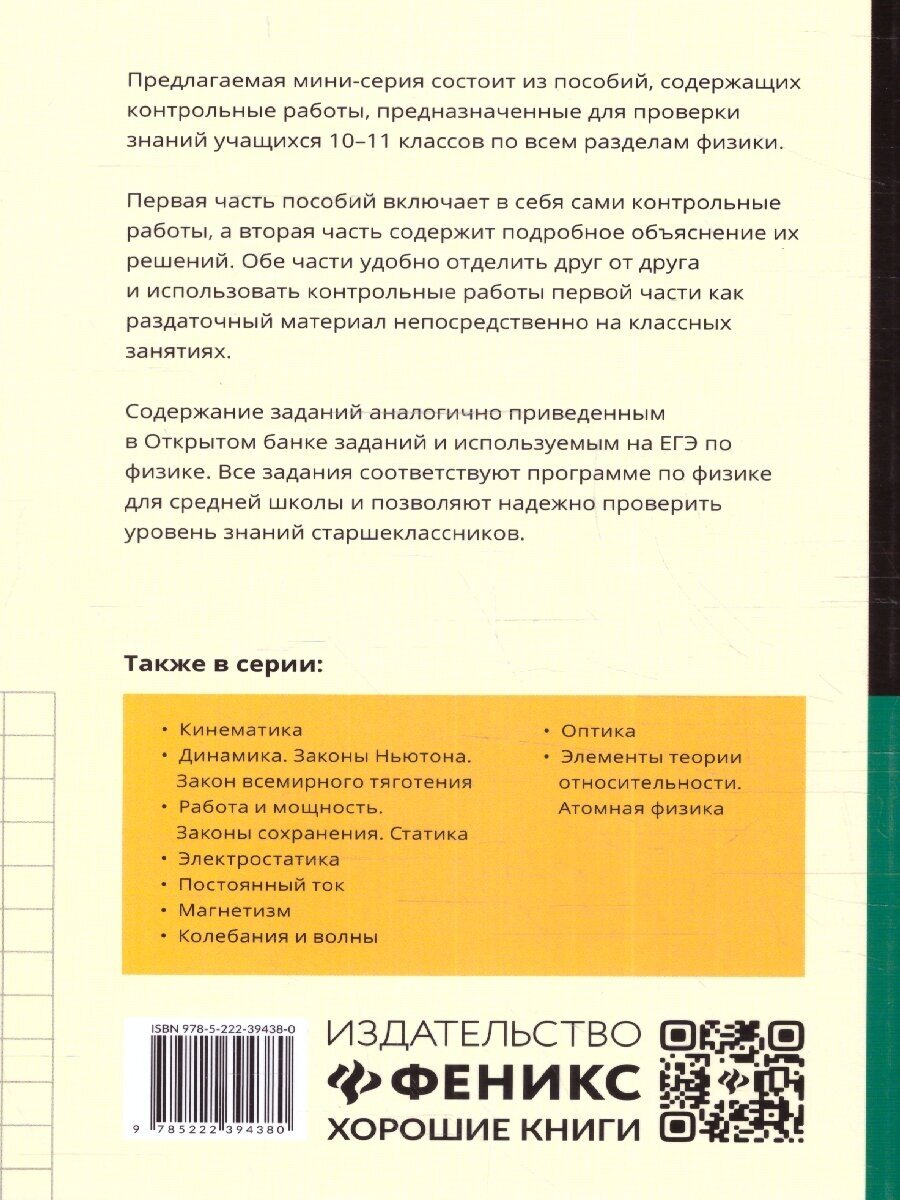 Предлагаемая мини-серия состоит из пособий, содержащих контрольные работы, предназначенные для проверки знаний учащихся 10–11 классов по всем разделам физики.

Первая часть пособий включает в себя сами контрольные работы, а вторая часть содержит подробное объяснение их решений. Обе части удобно отделить друг от друга и использовать контрольные работы первой части как раздаточный материал непосредственно на классных занятиях.

Содержание заданий аналогично приведенным в Открытом банке заданий и используемым на ЕГЭ по физике. Все задания соответствуют программе по физике для средней школы и позволяют надежно проверить уровень знаний старшеклассников.

Также в серии:

• Кинематика
• Динамика. Законы Ньютона. Закон всемирного тяготения
• Работа и мощность. Законы сохранения. Статика
• Электростатика
• Постоянный ток
• Магнетизм
• Колебания и волны

• Оптика
• Элементы теории относительности. Атомная физика

ISBN 978-5-222-39438-0

9 785222 394380

ИЗДАТЕЛЬСТВО
ФЕНИКС
ХОРОШИЕ КНИГИ